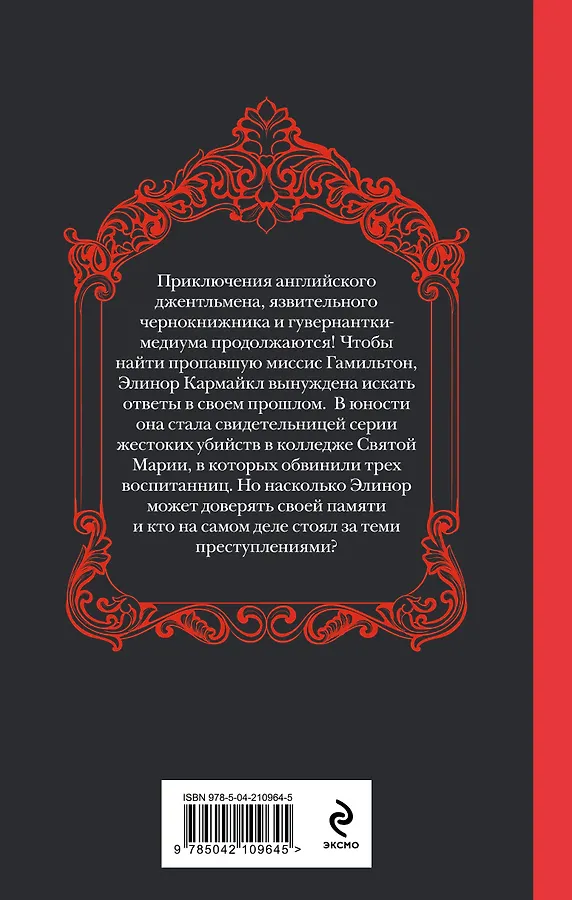 Приключения английского джентльмена, язвительного чернокнижника и гувернантки-медиума продолжаются! Чтобы найти пропавшую миссис Гамильтон, Элинор Кармайкл вынуждена искать ответы в своем прошлом. В юности она стала свидетельницей серии жестоких убийств в колледже Святой Марии, в которых обвинили трех воспитанниц. Но насколько Элинор может доверять своей памяти и кто на самом деле стоял за теми преступлениями?

ISBN 978-5-04-210964-5

9 785042 109645 >

ЭКСМО